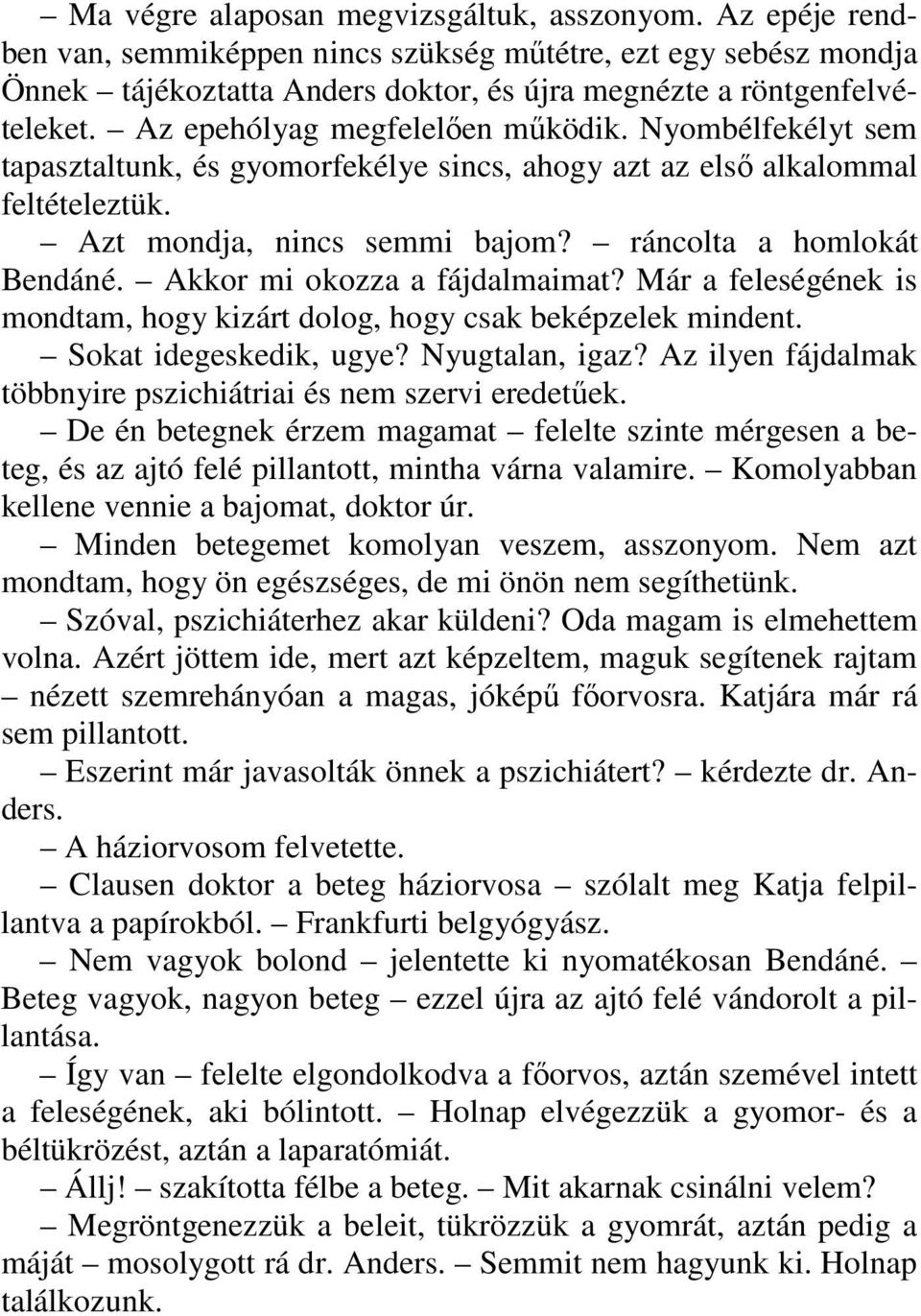 – Ma végre alaposan megvizsgáltuk, asszonyom. Az epéje rendben van, semmiképpen nincs szükség műtétre, ezt egy sebész mondja Önnek – tájékoztatta Anders doktor, és újra megnézte a röntgenfelvételeket. – Az epehólyag megfelelően működik. Nyombélfekélyt sem tapasztaltunk, és gyomorfekélye sincs, ahogy azt az első alkalommal feltételeztük.

– Azt mondja, nincs semmi bajom? – ráncolta a homlokát Bendáné. – Akkor mi okozza a fájdalmaimat? Már a feleségének is mondtam, hogy kizárt dolog, hogy csak beképzelek mindent.

– Sokat idegeskedik, ugye? Nyugtalan, igaz? Az ilyen fájdalmak többnyire pszichiátriai és nem szervi eredetűek.

– De én betegnek érzem magamat – felelte szinte mérgesen a beteg, és az ajtó felé pillantott, mintha várna valamire. – Komolyabban kellene vennie a bajomat, doktor úr.

– Minden betegemet komolyan veszem, asszonyom. Nem azt mondtam, hogy ön egészséges, de mi önön nem segíthetünk.

– Szóval, pszichiáterhez akar küldeni? Oda magam is elmehettem volna. Azért jöttem ide, mert azt képzeltem, maguk segítenek rajtam – nézett szemrehányóan a magas, jóképű főorvosra. Katjára már rá sem pillantott.

– Eszerint már javasolták önnek a pszichiátert? – kérdezte dr. Anders.

– A háziorvosom felvetette.

– Clausen doktor a beteg háziorvosa – szólalt meg Katja felpillantva a papírokból. – Frankfurti belgyógyász.

– Nem vagyok bolond – jelentette ki nyomatékosan Bendáné. – Beteg vagyok, nagyon beteg – ezzel újra az ajtó felé vándorolt a pillantása.

– Így van – felelte elgondolkodva a főorvos, aztán szemével intett a feleségének, aki bólintott. – Holnap elvégezzük a gyomor- és a béltükrözést, aztán a laparatómiát.

– Állj! – szakította félbe a beteg. – Mit akarnak csinálni velem?

– Megröntgenezzük a beleit, tükrözzük a gyomrát, aztán pedig a máját – mosolygott rá dr. Anders. – Semmit nem hagyunk ki. Holnap találkozunk.